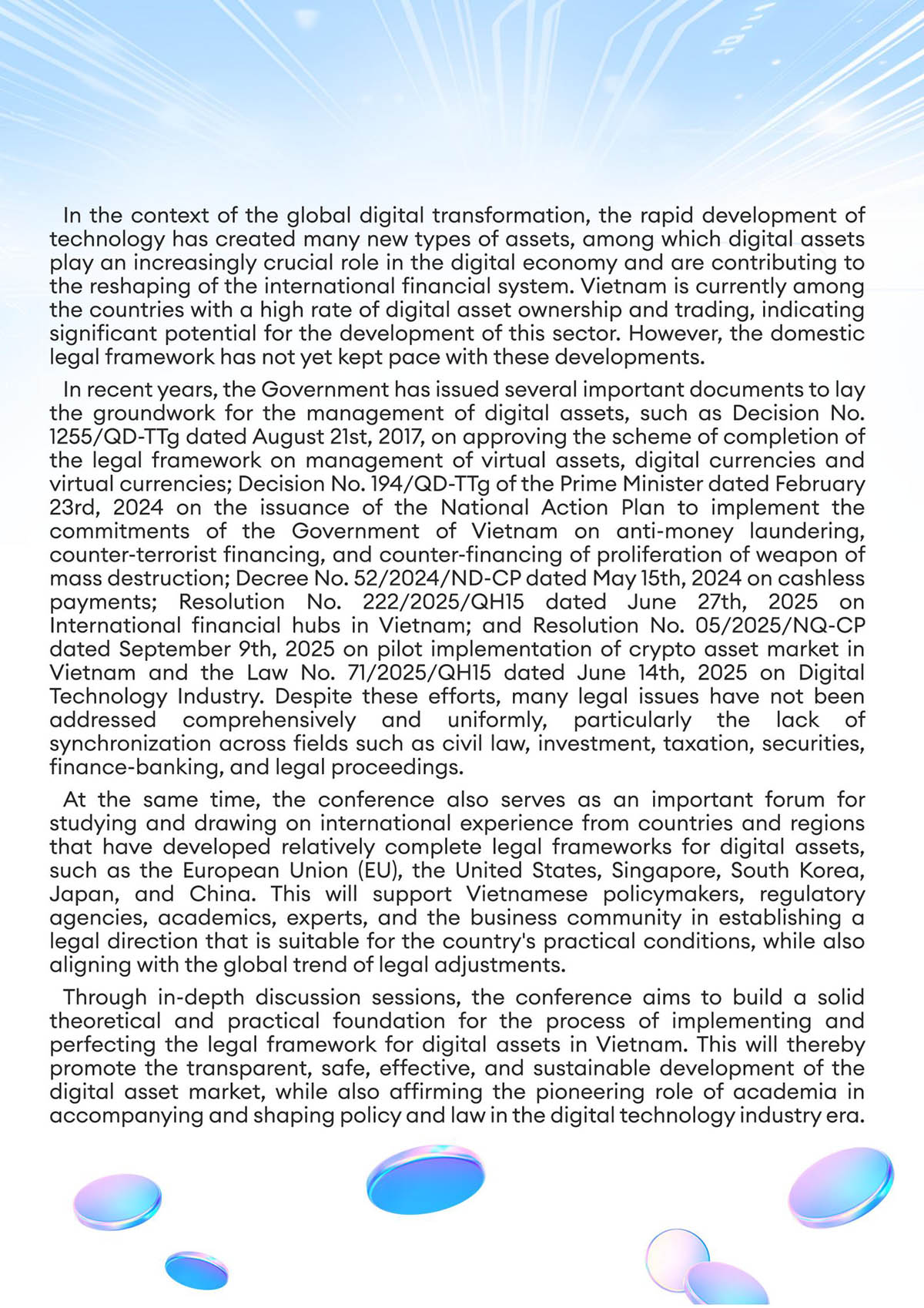 In the context of the global digital transformation, the rapid development of technology has created many new types of assets, among which digital assets play an increasingly crucial role in the digital economy and are contributing to the reshaping of the international financial system. Vietnam is currently among the countries with a high rate of digital asset ownership and trading, indicating significant potential for the development of this sector. However, the domestic legal framework has not yet kept pace with these developments.

In recent years, the Government has issued several important documents to lay the groundwork for the management of digital assets, such as Decision No. 1255/QD-TTg dated August 21st, 2017, on approving the scheme of completion of the legal framework on management of virtual assets, digital currencies and virtual currencies; Decision No. 194/QD-TTg of the Prime Minister dated February 23rd, 2024 on the issuance of the National Action Plan to implement the commitments of the Government of Vietnam on anti-money laundering, counter-terrorist financing, and counter-financing of proliferation of weapon of mass destruction; Decree No. 52/2024/ND-CP dated May 15th, 2024 on cashless payments; Resolution No. 222/2025/QH15 dated June 27th, 2025 on International financial hubs in Vietnam; and Resolution No. 05/2025/NQ-CP dated September 9th, 2025 on pilot implementation of crypto asset market in Vietnam and the Law No. 71/2025/QH15 dated June 14th, 2025 on Digital Technology Industry. Despite these efforts, many legal issues have not been addressed comprehensively and uniformly, particularly the lack of synchronization across fields such as civil law, investment, taxation, securities, finance-banking, and legal proceedings.

At the same time, the conference also serves as an important forum for studying and drawing on international experience from countries and regions that have developed relatively complete legal frameworks for digital assets, such as the European Union (EU), the United States, Singapore, South Korea, Japan, and China. This will support Vietnamese policymakers, regulatory agencies, academics, experts, and the business community in establishing a legal direction that is suitable for the country's practical conditions, while also aligning with the global trend of legal adjustments.

Through in-depth discussion sessions, the conference aims to build a solid theoretical and practical foundation for the process of implementing and perfecting the legal framework for digital assets in Vietnam. This will thereby promote the transparent, safe, effective, and sustainable development of the digital asset market, while also affirming the pioneering role of academia in accompanying and shaping policy and law in the digital technology industry era.